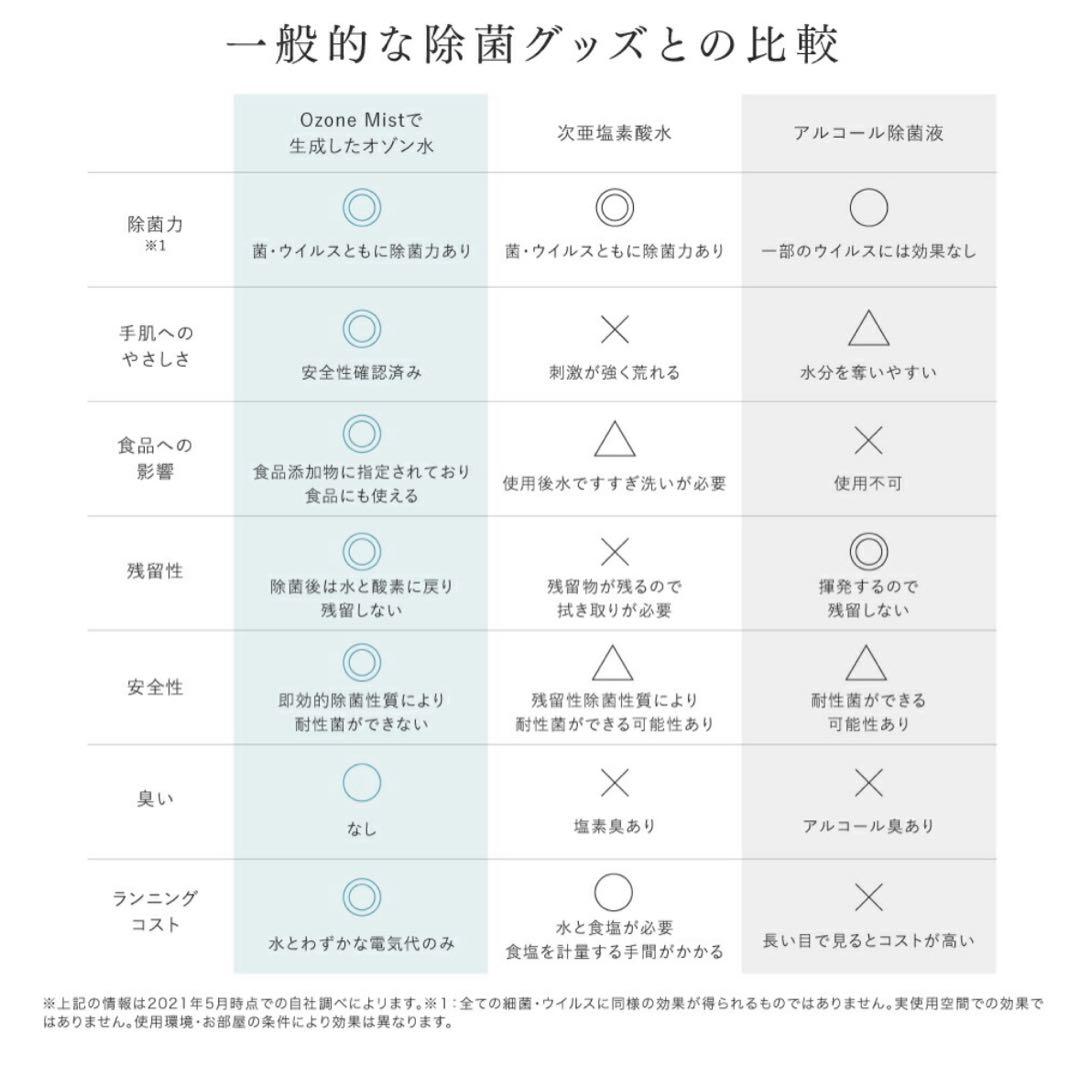 一般的な除菌グッズとの比較

| | Ozone Mistで生成したオゾン水 | 次亜塩素酸水 | アルコール除菌液 |
|---|---|---|---|
| 除菌力 ※1 | ◎ 菌・ウイルスともに除菌力あり | ◎ 菌・ウイルスともに除菌力あり | ○ 一部のウイルスには効果なし |
| 手肌へのやさしさ | ◎ 安全性確認済み | × 刺激が強く荒れる | △ 水分を奪いやすい |
| 食品への影響 | ◎ 食品添加物に指定されており食品にも使える | △ 使用後水ですすぎ洗いが必要 | × 使用不可 |
| 残留性 | ◎ 除菌後は水と酸素に戻り残留しない | × 残留物が残るので拭き取りが必要 | ◎ 揮発するので残留しない |
| 安全性 | ◎ 即効的除菌性質により耐性菌ができない | △ 残留性除菌性質により耐性菌ができる可能性あり | △ 耐性菌ができる可能性あり |
| 臭い | ○ なし | × 塩素臭あり | × アルコール臭あり |
| ランニングコスト | ◎ 水とわずかな電気代のみ | ○ 水と食塩が必要 食塩を計量する手間がかかる | × 長い目で見るとコストが高い |

※上記の情報は2021年5月時点での自社調べによります。※1：全ての細菌・ウイルスに同様の効果が得られるものではありません。実使用空間での効果ではありません。使用環境・お部屋の条件により効果は異なります。